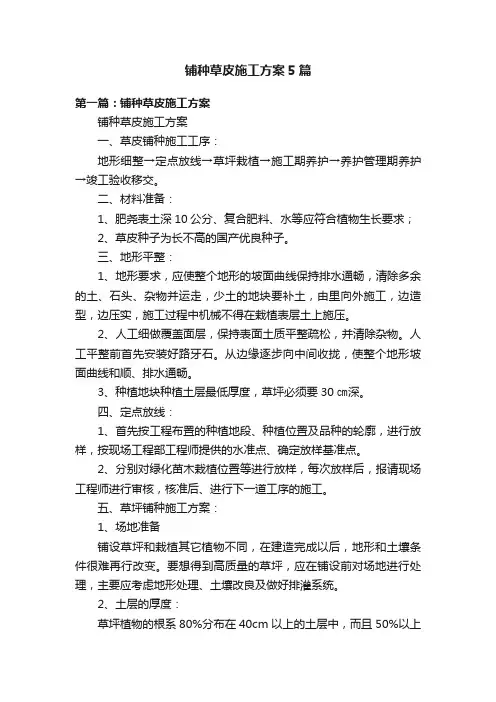 铺种草皮施工方案5篇

第一篇：铺种草皮施工方案

铺种草皮施工方案

一、草皮铺种施工工序：

地形细整→定点放线→草坪栽植→施工期养护→养护管理期养护→竣工验收移交。

二、材料准备：

1、肥尧表土深10公分、复合肥料、水等应符合植物生长要求；

2、草皮种子为长不高的国产优良种子。

三、地形平整：

1、地形要求，应使整个地形的坡面曲线保持排水通畅，清除多余的土、石头、杂物并运走，少土的地块要补土，由里向外施工，边造型，边压实，施工过程中机械不得在栽植表层土上施压。

2、人工细做覆盖面层，保持表面土质平整疏松，并清除杂物。人工平整前首先安装好路牙石。从边缘逐步向中间收拢，使整个地形坡面曲线和顺、排水通畅。

3、种植地块种植土层最低厚度，草坪必须要30㎝深。

四、定点放线：

1、首先按工程布置的种植地段、种植位置及品种的轮廓，进行放样，按现场工程部工程师提供的水准点、确定放样基准点。

2、分别对绿化苗木栽植位置等进行放样，每次放样后，报请现场工程师进行审核，核准后、进行下一道工序的施工。

五、草坪铺种施工方案：

1、场地准备

铺设草坪和栽植其它植物不同，在建造完成以后，地形和土壤条件很难再行改变。要想得到高质量的草坪，应在铺设前对场地进行处理，主要应考虑地形处理、土壤改良及做好排灌系统。

2、土层的厚度：

草坪植物的根系80%分布在40cm以上的土层中，而且50%以上